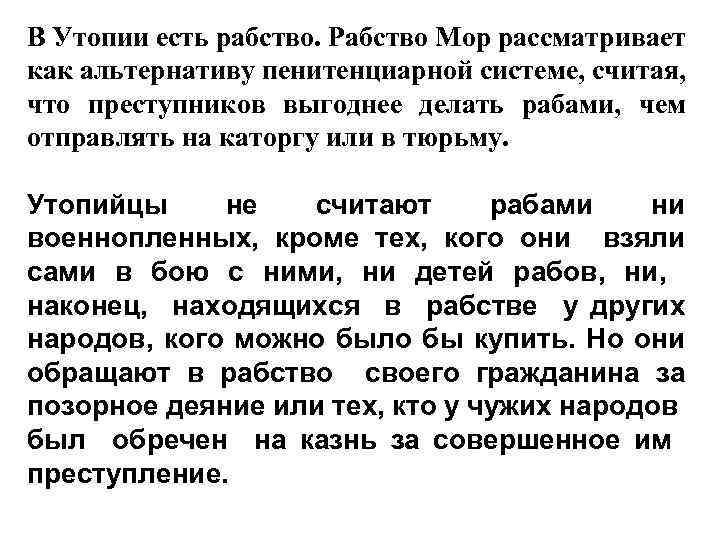 В Утопии есть рабство. Рабство Мор рассматривает как альтернативу пенитенциарной системе, считая, что преступников выгоднее делать рабами, чем отправлять на каторгу или в тюрьму.

Утопийцы не считают рабами ни военнопленных, кроме тех, кого они взяли сами в бою с ними, ни детей рабов, ни, наконец, находящихся в рабстве у других народов, кого можно было бы купить. Но они обращают в рабство своего гражданина за позорное деяние или тех, кто у чужих народов был обречен на казнь за совершенное им преступление.